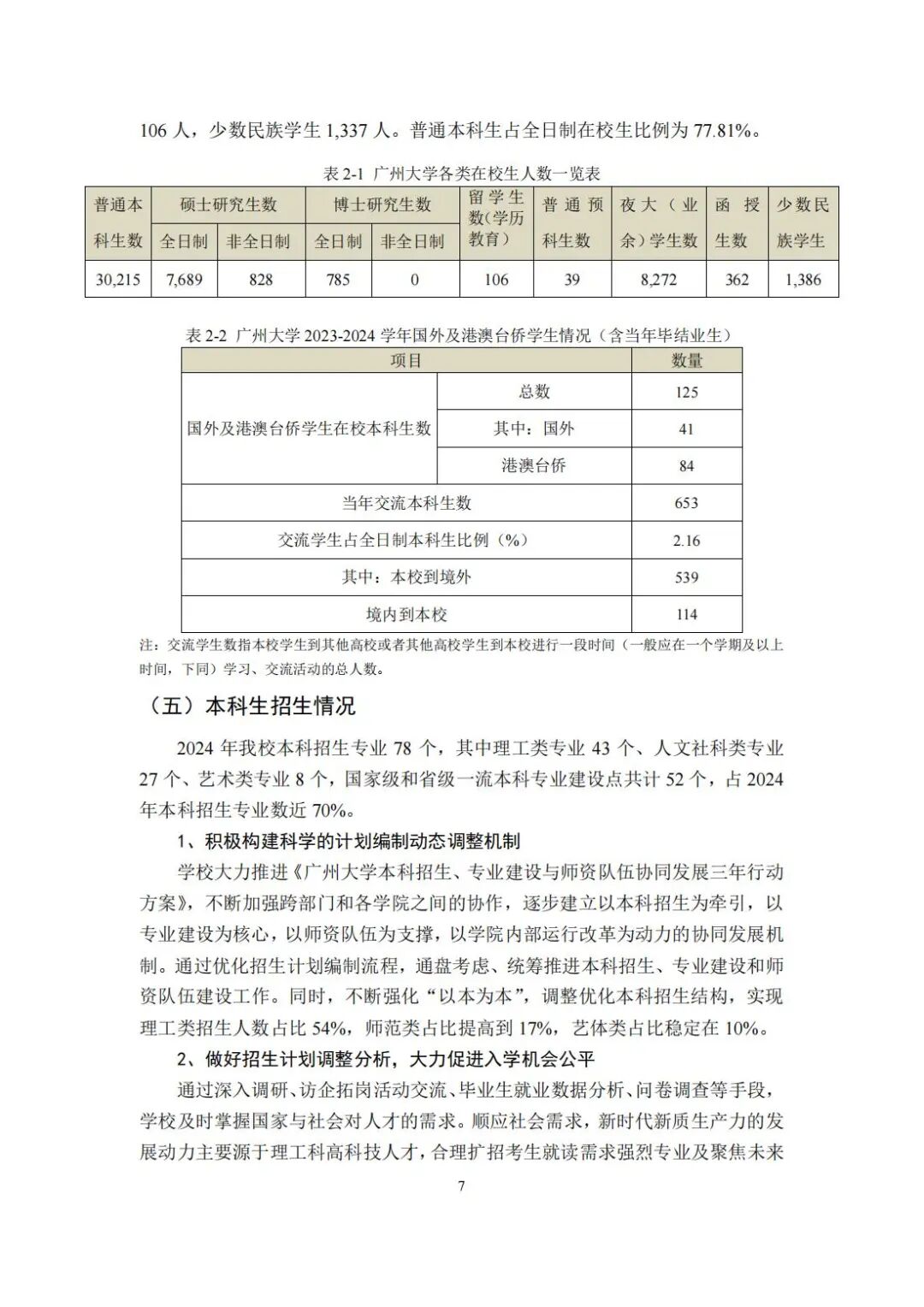 106人，少数民族学生1,337人。普通本科生占全日制在校生比例为77.81%。

表2-1 广州大学各类在校生人数一览表

| 普通本科生数 | 硕士研究生数 | | 博士研究生数 | | 留学生数(学历教育) | 普通预科生数 | 夜大（业余）学生数 | 函授生数 | 少数民族学生 |
|---|---|---|---|---|---|---|---|---|---|
| | 全日制 | 非全日制 | 全日制 | 非全日制 | | | | | |
| 30,215 | 7,689 | 828 | 785 | 0 | 106 | 39 | 8,272 | 362 | 1,386 |

表2-2 广州大学2023-2024学年国外及港澳台侨学生情况（含当年毕结业生）

| 项目 | | 数量 |
|---|---|---|
| 国外及港澳台侨学生在校本科生数 | 总数 | 125 |
| | 其中：国外 | 41 |
| | 港澳台侨 | 84 |
| 当年交流本科生数 | | 653 |
| 交流学生占全日制本科生比例（%） | | 2.16 |
| 其中：本校到境外 | | 539 |
| 境内到本校 | | 114 |

注：交流学生数指本校学生到其他高校或者其他高校学生到本校进行一段时间（一般应在一个学期及以上时间，下同）学习、交流活动的总人数。

（五）本科生招生情况

2024年我校本科招生专业78个，其中理工类专业43个、人文社科类专业27个、艺术类专业8个，国家级和省级一流本科专业建设点共计52个，占2024年本科招生专业数近70%。

1、积极构建科学的计划编制动态调整机制

学校大力推进《广州大学本科招生、专业建设与师资队伍协同发展三年行动方案》，不断加强跨部门和各学院之间的协作，逐步建立以本科招生为牵引，以专业建设为核心，以师资队伍为支撑，以学院内部运行改革为动力的协同发展机制。通过优化招生计划编制流程，通盘考虑、统筹推进本科招生、专业建设和师资队伍建设工作。同时，不断强化“以本为本”，调整优化本科招生结构，实现理工类招生人数占比54%，师范类占比提高到17%，艺体类占比稳定在10%。

2、做好招生计划调整分析，大力促进入学机会公平

通过深入调研、访企拓岗活动交流、毕业生就业数据分析、问卷调查等手段，学校及时掌握国家与社会对人才的需求。顺应社会需求，新时代新质生产力的发展动力主要源于理工科高科技人才，合理扩招考生就读需求强烈专业及聚焦未来

7